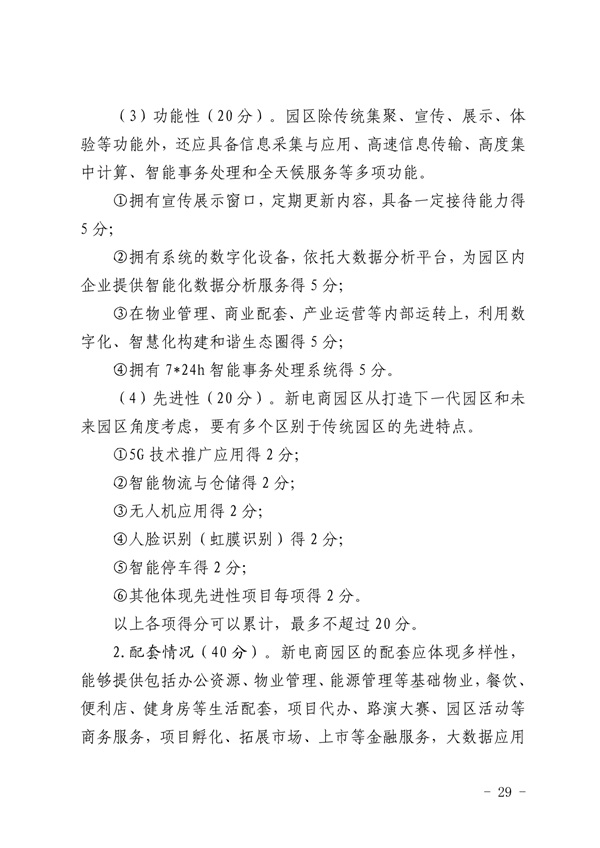 （3）功能性（20分）。园区除传统集聚、宣传、展示、体验等功能外，还应具备信息采集与应用、高速信息传输、高度集中计算、智能事务处理和全天候服务等多项功能。

①拥有宣传展示窗口，定期更新内容，具备一定接待能力得5分；

②拥有系统的数字化设备，依托大数据分析平台，为园区内企业提供智能化数据分析服务得5分；

③在物业管理、商业配套、产业运营等内部运转上，利用数字化、智慧化构建和谐生态圈得5分；

④拥有7*24h智能事务处理系统得5分。

（4）先进性（20分）。新电商园区从打造下一代园区和未来园区角度考虑，要有多个区别于传统园区的先进特点。

①5G技术推广应用得2分；

②智能物流与仓储得2分；

③无人机应用得2分；

④人脸识别（虹膜识别）得2分；

⑤智能停车得2分；

⑥其他体现先进性项目每项得2分。

以上各项得分可以累计，最多不超过20分。

2.配套情况（40分）。新电商园区的配套应体现多样性，能够提供包括办公资源、物业管理、能源管理等基础物业，餐饮、便利店、健身房等生活配套，项目代办、路演大赛、园区活动等商务服务，项目孵化、拓展市场、上市等金融服务，大数据应用

- 29 -